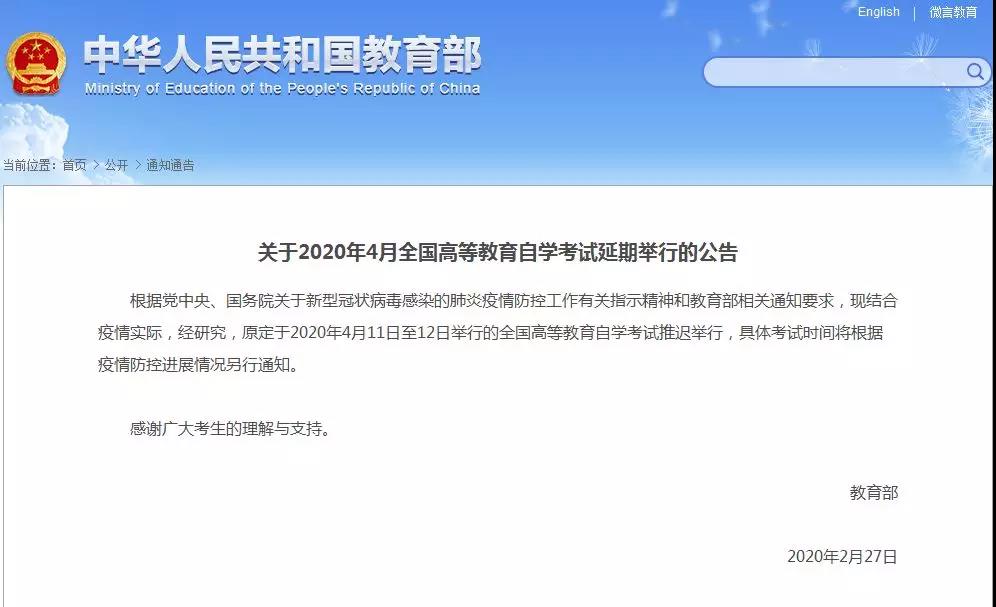 English | 微言教育

中华人民共和国教育部
Ministry of Education of the People's Republic of China

当前位置：首页 > 公开 > 通知通告

关于2020年4月全国高等教育自学考试延期举行的公告

根据党中央、国务院关于新型冠状病毒感染的肺炎疫情防控工作有关指示精神和教育部相关通知要求，现结合疫情实际，经研究，原定于2020年4月11日至12日举行的全国高等教育自学考试推迟举行，具体考试时间将根据疫情防控进展情况另行通知。

感谢广大考生的理解与支持。

教育部

2020年2月27日